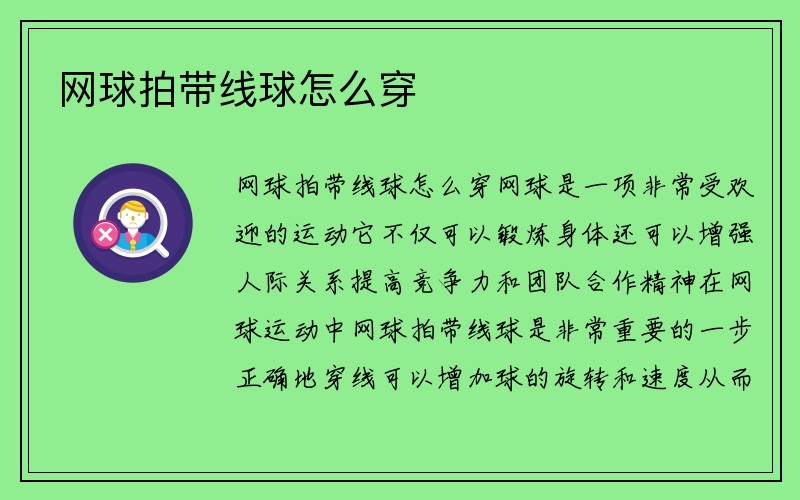 网球拍带线球怎么穿

网球拍带线球怎么穿网球是一项非常受欢迎的运动它不仅可以锻炼身体还可以增强人际关系提高竞争力和团队合作精神在网球运动中网球拍带线球是非常重要的一步正确地穿线可以增加球的旋转和速度从而